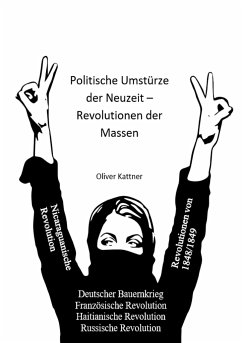 Politische Umstürze der Neuzeit – Revolutionen der Massen

Oliver Kattner

Nicaraguanische Revolution

Revolutionen von 1848/1849

Deutscher Bauernkrieg
Französische Revolution
Haitianische Revolution
Russische Revolution